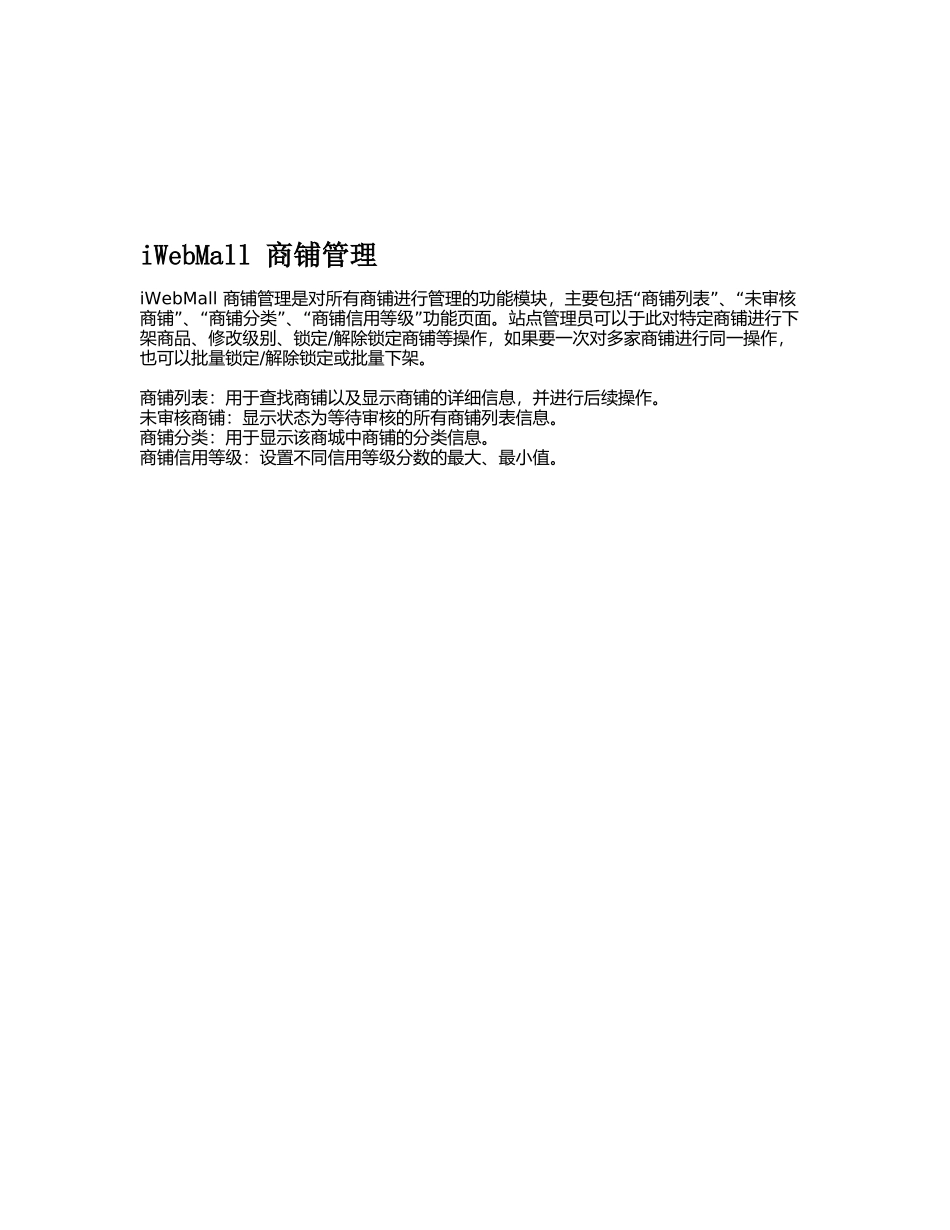 iWebMall 商铺管理

iWebMall 商铺管理是对所有商铺进行管理的功能模块，主要包括“商铺列表”、“未审核商铺”、“商铺分类”、“商铺信用等级”功能页面。站点管理员可以于此对特定商铺进行下架商品、修改级别、锁定/解除锁定商铺等操作，如果要一次对多家商铺进行同一操作，也可以批量锁定/解除锁定或批量下架。

商铺列表：用于查找商铺以及显示商铺的详细信息，并进行后续操作。
未审核商铺：显示状态为等待审核的所有商铺列表信息。
商铺分类：用于显示该商城中商铺的分类信息。
商铺信用等级：设置不同信用等级分数的最大、最小值。